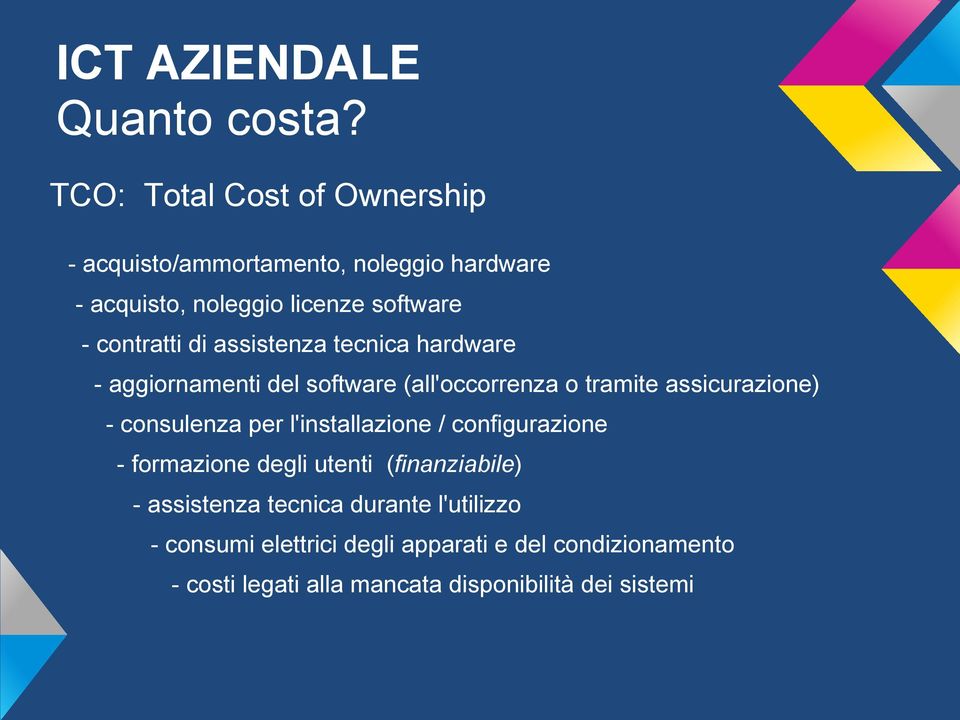 ICT AZIENDALE
Quanto costa?

TCO: Total Cost of Ownership

- acquisto/ammortamento, noleggio hardware
- acquisto, noleggio licenze software
- contratti di assistenza tecnica hardware
- aggiornamenti del software (all'occorrenza o tramite assicurazione)
- consulenza per l'installazione / configurazione
- formazione degli utenti (finanziabile)
- assistenza tecnica durante l'utilizzo
- consumi elettrici degli apparati e del condizionamento
- costi legati alla mancata disponibilità dei sistemi